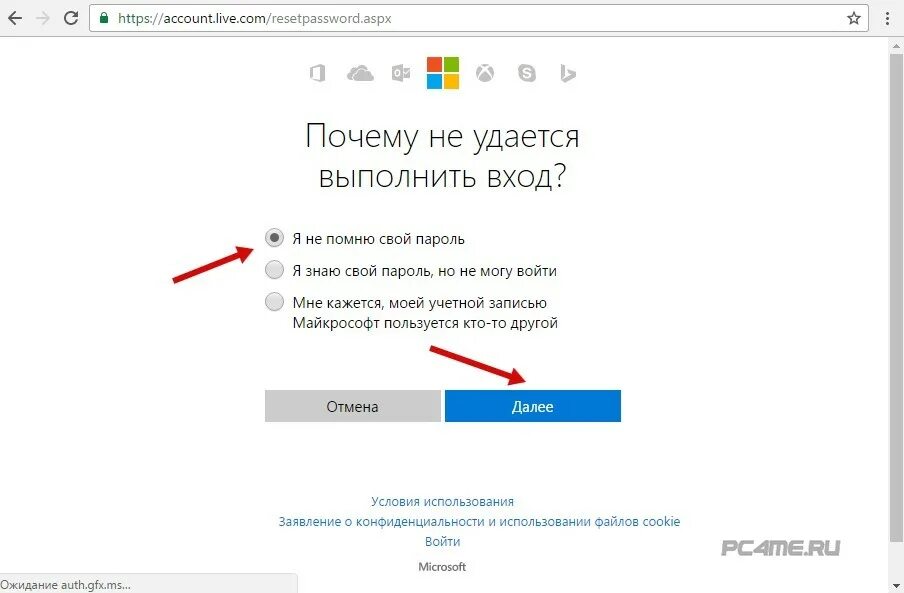 https://account.live.com/resetpassword.aspx

Почему не удается выполнить вход?

Я не помню свой пароль

Я знаю свой пароль, но не могу войти

Мне кажется, моей учетной записью Майкрософт пользуется кто-то другой

Отмена

Далее

Условия использования

Заявление о конфиденциальности и использовании файлов cookie

Войти

Microsoft

PC4ME.RU

Ожидание auth.gfx.ms...